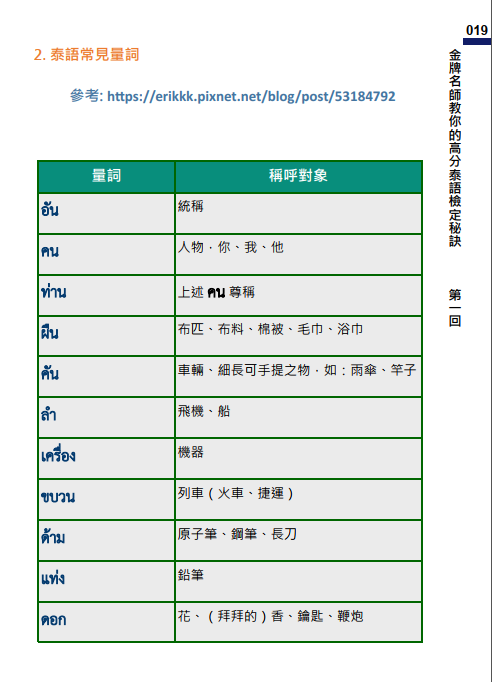 019

金牌名師教你的高分泰語檢定秘訣

第一回

2. 泰語常見量詞

參考: https://erikkk.pixnet.net/blog/post/53184792

| 量詞 | 稱呼對象 |
|---|---|
| อัน | 統稱 |
| คน | 人物，你、我、他 |
| ท่าน | 上述 คน 尊稱 |
| ผืน | 布匹、布料、棉被、毛巾、浴巾 |
| คัน | 車輛、細長可手提之物，如：雨傘、竿子 |
| ลำ | 飛機、船 |
| เครื่อง | 機器 |
| ขบวน | 列車（火車、捷運） |
| ด้าม | 原子筆、鋼筆、長刀 |
| แท่ง | 鉛筆 |
| ดอก | 花、（拜拜的）香、鑰匙、鞭炮 |